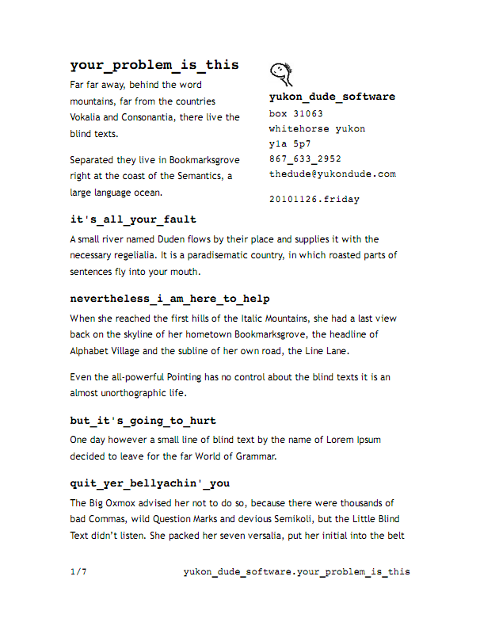 your_problem_is_this

Far far away, behind the word mountains, far from the countries Vokalia and Consonantia, there live the blind texts.

Separated they live in Bookmarksgrove right at the coast of the Semantics, a large language ocean.

yukon_dude_software
box 31063
whitehorse yukon
y1a 5p7
867_633_2952
thedude@yukondude.com

20101126.friday

it's_all_your_fault

A small river named Duden flows by their place and supplies it with the necessary regelialia. It is a paradisematic country, in which roasted parts of sentences fly into your mouth.

nevertheless_i_am_here_to_help

When she reached the first hills of the Italic Mountains, she had a last view back on the skyline of her hometown Bookmarksgrove, the headline of Alphabet Village and the subline of her own road, the Line Lane.

Even the all-powerful Pointing has no control about the blind texts it is an almost unorthographic life.

but_it's_going_to_hurt

One day however a small line of blind text by the name of Lorem Ipsum decided to leave for the far World of Grammar.

quit_yer_bellyachin'_you

The Big Oxmox advised her not to do so, because there were thousands of bad Commas, wild Question Marks and devious Semikoli, but the Little Blind Text didn't listen. She packed her seven versalia, put her initial into the belt

1/7 yukon_dude_software.your_problem_is_this